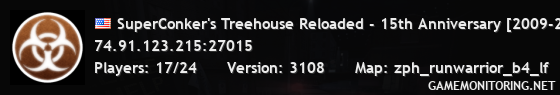 SuperConker's Treehouse Reloaded - 15th Anniversary [2009-2
74.91.123.215:27015
Players: 17/24 Version: 3108 Map: zph_runwarrior_b4_lf
GAMEMONITORING.NET